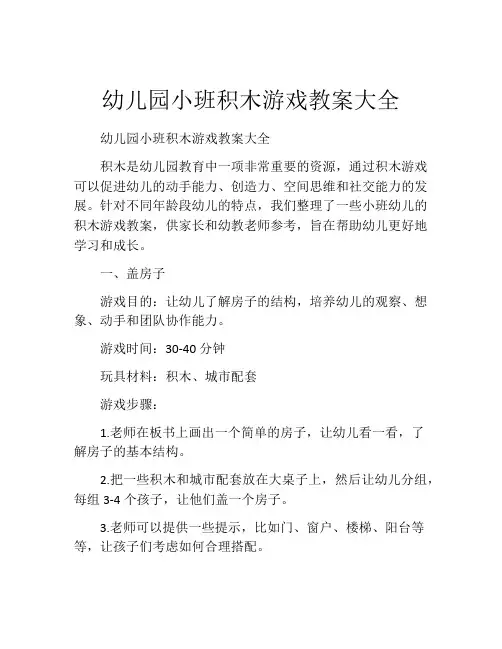 幼儿园小班积木游戏教案大全

幼儿园小班积木游戏教案大全

积木是幼儿园教育中一项非常重要的资源，通过积木游戏可以促进幼儿的动手能力、创造力、空间思维和社交能力的发展。针对不同年龄段幼儿的特点，我们整理了一些小班幼儿的积木游戏教案，供家长和幼教老师参考，旨在帮助幼儿更好地学习和成长。

一、盖房子

游戏目的：让幼儿了解房子的结构，培养幼儿的观察、想象、动手和团队协作能力。

游戏时间：30-40 分钟

玩具材料：积木、城市配套

游戏步骤：

1.老师在板书上画出一个简单的房子，让幼儿看一看，了解房子的基本结构。

2.把一些积木和城市配套放在大桌子上，然后让幼儿分组，每组 3-4 个孩子，让他们盖一个房子。

3.老师可以提供一些提示，比如门、窗户、楼梯、阳台等等，让孩子们考虑如何合理搭配。